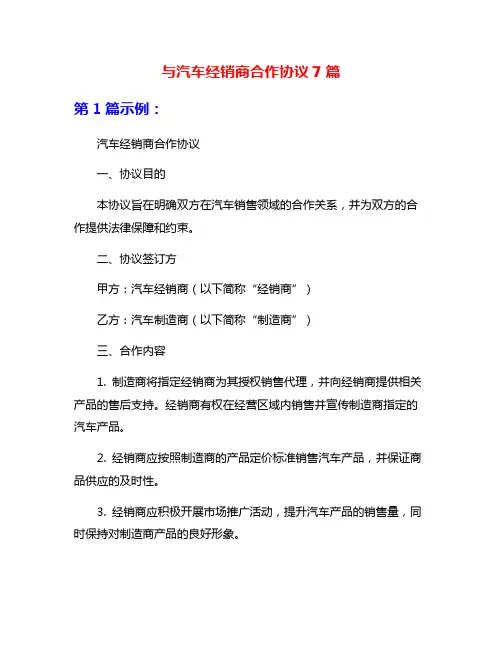 与汽车经销商合作协议 7 篇

第 1 篇示例：

汽车经销商合作协议

一、协议目的

本协议旨在明确双方在汽车销售领域的合作关系，并为双方的合作提供法律保障和约束。

二、协议签订方

甲方：汽车经销商（以下简称“经销商”）

乙方：汽车制造商（以下简称“制造商”）

三、合作内容

1. 制造商将指定经销商为其授权销售代理，并向经销商提供相关产品的售后支持。经销商有权在经营区域内销售并宣传制造商指定的汽车产品。

2. 经销商应按照制造商的产品定价标准销售汽车产品，并保证商品供应的及时性。

3. 经销商应积极开展市场推广活动，提升汽车产品的销售量，同时保持对制造商产品的良好形象。